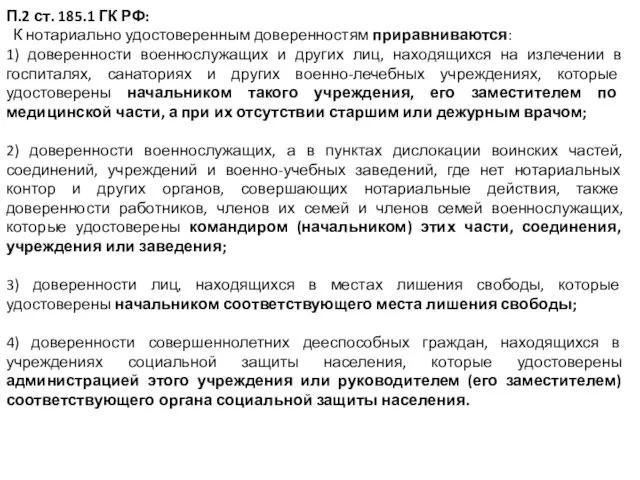 П.2 ст. 185.1 ГК РФ:
К нотариально удостоверенным доверенностям приравниваются:
1) доверенности военнослужащих и других лиц, находящихся на излечении в госпиталях, санаториях и других военно-лечебных учреждениях, которые удостоверены начальником такого учреждения, его заместителем по медицинской части, а при их отсутствии старшим или дежурным врачом;

2) доверенности военнослужащих, а в пунктах дислокации воинских частей, соединений, учреждений и военно-учебных заведений, где нет нотариальных контор и других органов, совершающих нотариальные действия, также доверенности работников, членов их семей и членов семей военнослужащих, которые удостоверены командиром (начальником) этих части, соединения, учреждения или заведения;

3) доверенности лиц, находящихся в местах лишения свободы, которые удостоверены начальником соответствующего места лишения свободы;

4) доверенности совершеннолетних дееспособных граждан, находящихся в учреждениях социальной защиты населения, которые удостоверены администрацией этого учреждения или руководителем (его заместителем) соответствующего органа социальной защиты населения.